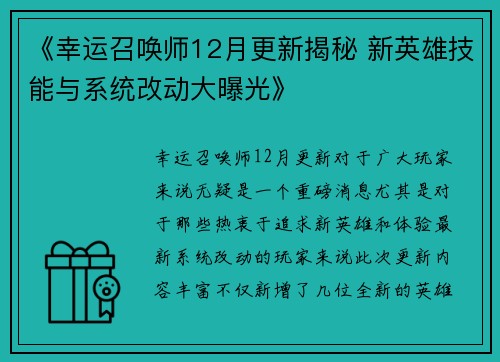 《幸运召唤师12月更新揭秘 新英雄技能与系统改动大曝光》

幸运召唤师12月更新对于广大玩家来说无疑是一个重磅消息尤其是对于那些热衷于追求新英雄和体验最新系统改动的玩家来说此次更新内容丰富不仅新增了几位全新的英雄